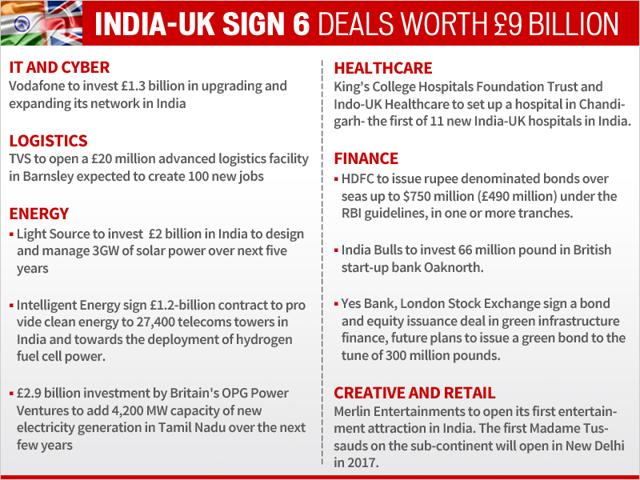 INDIA-UK SIGN 6 DEALS WORTH £9 BILLION

IT AND CYBER
Vodafone to invest £1.3 billion in upgrading and expanding its network in India

LOGISTICS
TVS to open a £20 million advanced logistics facility in Barnsley expected to create 100 new jobs

ENERGY
▪ Light Source to invest £2 billion in India to design and manage 3GW of solar power over next five years

▪ Intelligent Energy sign £1.2-billion contract to pro vide clean energy to 27,400 telecoms towers in India and towards the deployment of hydrogen fuel cell power.

▪ £2.9 billion investment by Britain's OPG Power Ventures to add 4,200 MW capacity of new electricity generation in Tamil Nadu over the next few years

HEALTHCARE
King's College Hospitals Foundation Trust and Indo-UK Healthcare to set up a hospital in Chandigarh- the first of 11 new India-UK hospitals in India.

FINANCE
▪ HDFC to issue rupee denominated bonds over seas up to $750 million (£490 million) under the RBI guidelines, in one or more tranches.

▪ India Bulls to invest 66 million pound in British start-up bank Oaknorth.

▪ Yes Bank, London Stock Exchange sign a bond and equity issuance deal in green infrastructure finance, future plans to issue a green bond to the tune of 300 million pounds.

CREATIVE AND RETAIL
Merlin Entertainments to open its first entertainment attraction in India. The first Madame Tussauds on the sub-continent will open in New Delhi in 2017.